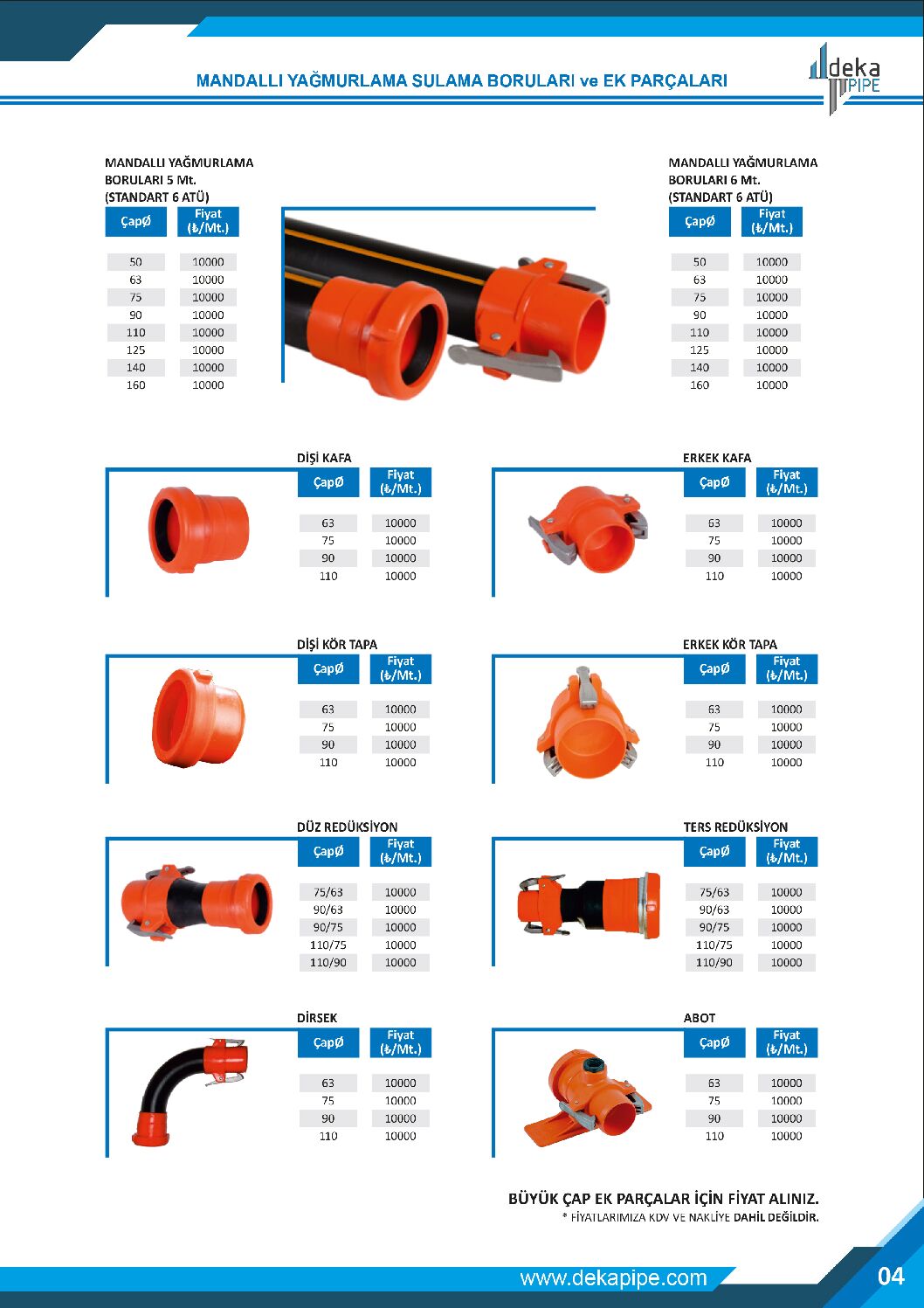 MANDALLI YAĞMURLAMA SULAMA BORULARI ve EK PARÇALARI

deka PIPE

MANDALLI YAĞMURLAMA BORULARI 5 Mt. (STANDART 6 ATÜ)

| ÇapØ | Fiyat (₺/Mt.) |
|---|---|
| 50 | 10000 |
| 63 | 10000 |
| 75 | 10000 |
| 90 | 10000 |
| 110 | 10000 |
| 125 | 10000 |
| 140 | 10000 |
| 160 | 10000 |

MANDALLI YAĞMURLAMA BORULARI 6 Mt. (STANDART 6 ATÜ)

| ÇapØ | Fiyat (₺/Mt.) |
|---|---|
| 50 | 10000 |
| 63 | 10000 |
| 75 | 10000 |
| 90 | 10000 |
| 110 | 10000 |
| 125 | 10000 |
| 140 | 10000 |
| 160 | 10000 |

DİŞİ KAFA

| ÇapØ | Fiyat (₺/Mt.) |
|---|---|
| 63 | 10000 |
| 75 | 10000 |
| 90 | 10000 |
| 110 | 10000 |

ERKEK KAFA

| ÇapØ | Fiyat (₺/Mt.) |
|---|---|
| 63 | 10000 |
| 75 | 10000 |
| 90 | 10000 |
| 110 | 10000 |

DİŞİ KÖR TAPA

| ÇapØ | Fiyat (₺/Mt.) |
|---|---|
| 63 | 10000 |
| 75 | 10000 |
| 90 | 10000 |
| 110 | 10000 |

ERKEK KÖR TAPA

| ÇapØ | Fiyat (₺/Mt.) |
|---|---|
| 63 | 10000 |
| 75 | 10000 |
| 90 | 10000 |
| 110 | 10000 |

DÜZ REDÜKSİYON

| ÇapØ | Fiyat (₺/Mt.) |
|---|---|
| 75/63 | 10000 |
| 90/63 | 10000 |
| 90/75 | 10000 |
| 110/75 | 10000 |
| 110/90 | 10000 |

TERS REDÜKSİYON

| ÇapØ | Fiyat (₺/Mt.) |
|---|---|
| 75/63 | 10000 |
| 90/63 | 10000 |
| 90/75 | 10000 |
| 110/75 | 10000 |
| 110/90 | 10000 |

DİRSEK

| ÇapØ | Fiyat (₺/Mt.) |
|---|---|
| 63 | 10000 |
| 75 | 10000 |
| 90 | 10000 |
| 110 | 10000 |

ABOT

| ÇapØ | Fiyat (₺/Mt.) |
|---|---|
| 63 | 10000 |
| 75 | 10000 |
| 90 | 10000 |
| 110 | 10000 |

BÜYÜK ÇAP EK PARÇALAR İÇİN FİYAT ALINIZ.
* FİYATLARIMIZA KDV VE NAKLİYE DAHİL DEĞİLDİR.

www.dekapipe.com

04